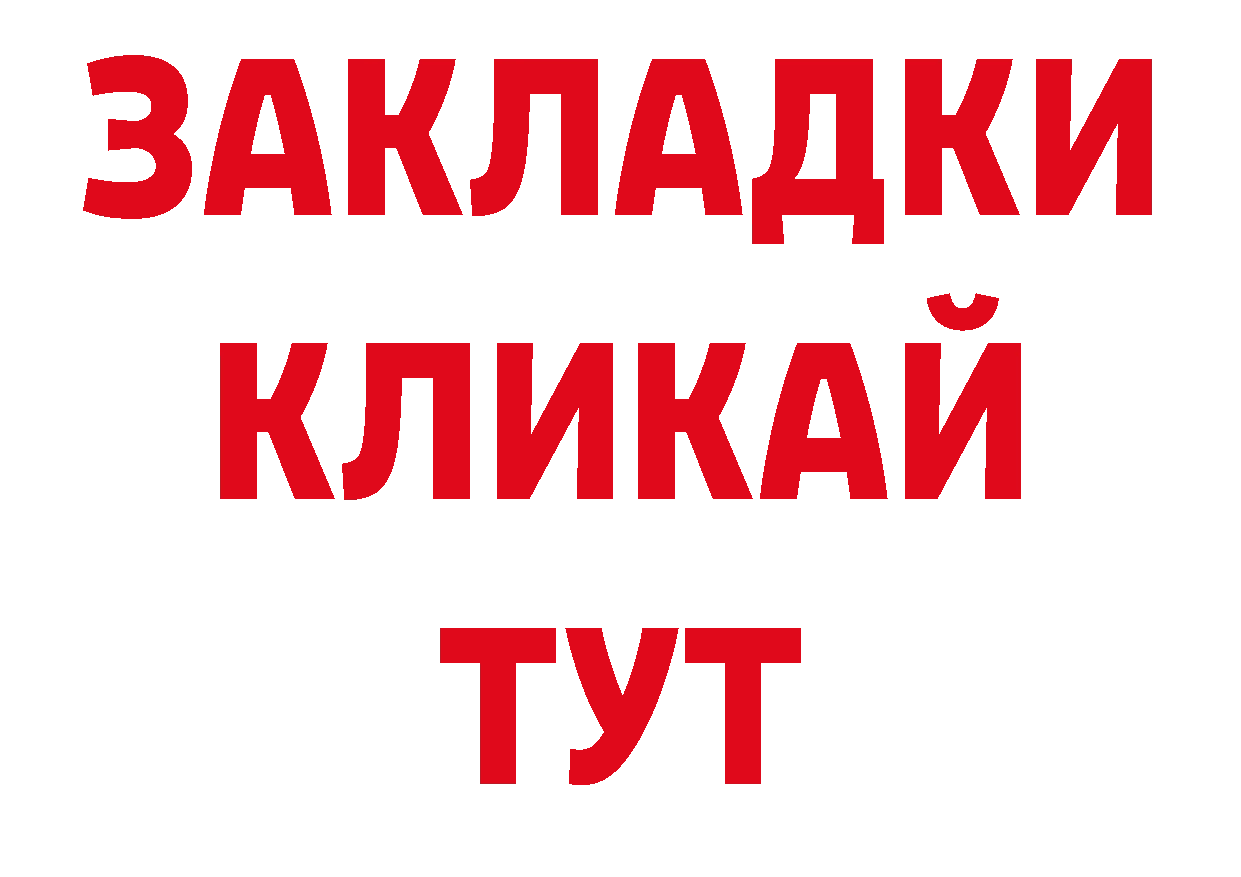 ЗАКЛАДКИ
КЛИКАЙ
ТУТ